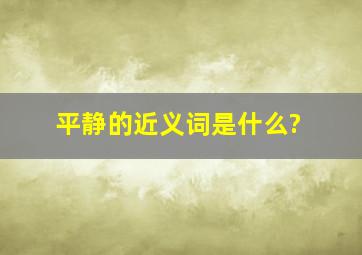 平静的近义词是什么?